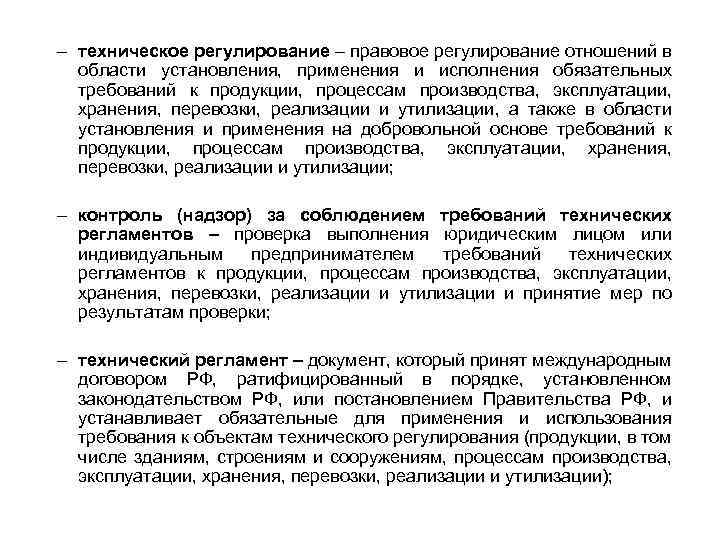 – техническое регулирование – правовое регулирование отношений в области установления, применения и исполнения обязательных требований к продукции, процессам производства, эксплуатации, хранения, перевозки, реализации и утилизации, а также в области установления и применения на добровольной основе требований к продукции, процессам производства, эксплуатации, хранения, перевозки, реализации и утилизации;

– контроль (надзор) за соблюдением требований технических регламентов – проверка выполнения юридическим лицом или индивидуальным предпринимателем требований технических регламентов к продукции, процессам производства, эксплуатации, хранения, перевозки, реализации и утилизации и принятие мер по результатам проверки;

– технический регламент – документ, который принят международным договором РФ, ратифицированный в порядке, установленном законодательством РФ, или постановлением Правительства РФ, и устанавливает обязательные для применения и использования требования к объектам технического регулирования (продукции, в том числе зданиям, строениям и сооружениям, процессам производства, эксплуатации, хранения, перевозки, реализации и утилизации);